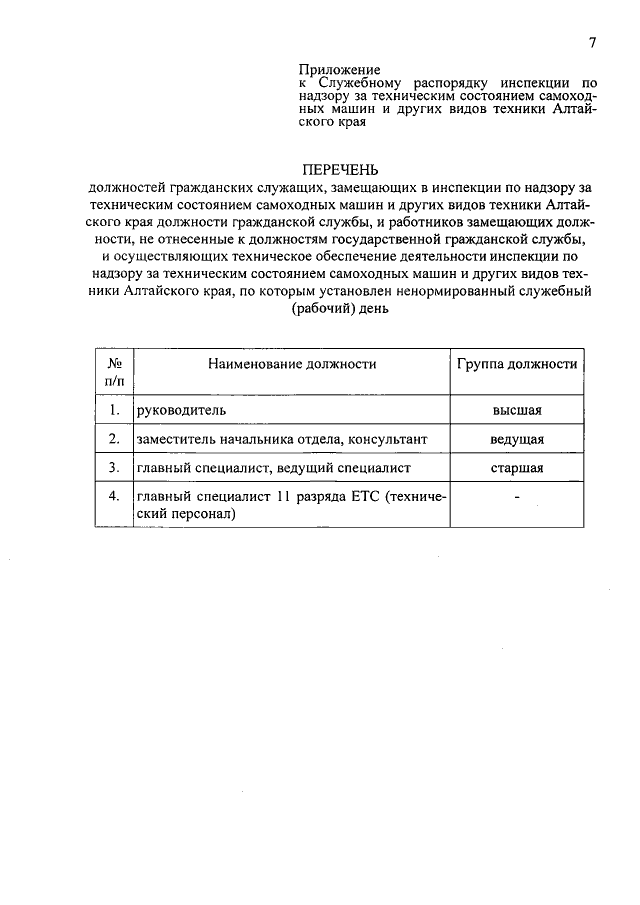 7

Приложение
к Служебному распорядку инспекции по надзору за техническим состоянием самоходных машин и других видов техники Алтайского края

ПЕРЕЧЕНЬ
должностей гражданских служащих, замещающих в инспекции по надзору за техническим состоянием самоходных машин и других видов техники Алтайского края должности гражданской службы, и работников замещающих должности, не отнесенные к должностям государственной гражданской службы, и осуществляющих техническое обеспечение деятельности инспекции по надзору за техническим состоянием самоходных машин и других видов техники Алтайского края, по которым установлен ненормированный служебный (рабочий) день

| № п/п | Наименование должности | Группа должности |
|---|---|---|
| 1. | руководитель | высшая |
| 2. | заместитель начальника отдела, консультант | ведущая |
| 3. | главный специалист, ведущий специалист | старшая |
| 4. | главный специалист 11 разряда ЕТС (технический персонал) | - |